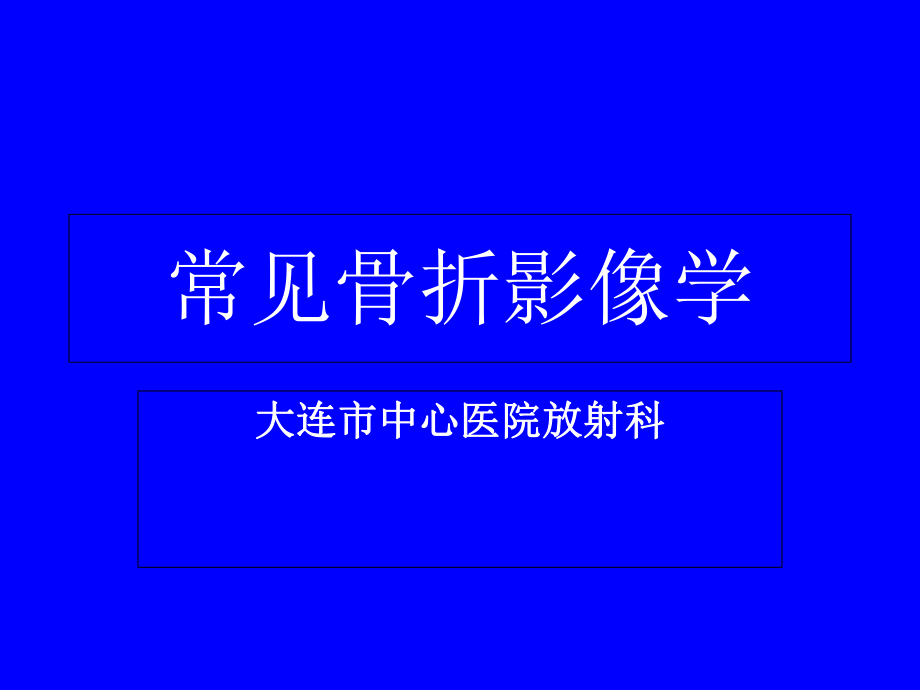 常见骨折影像学

大连市中心医院放射科